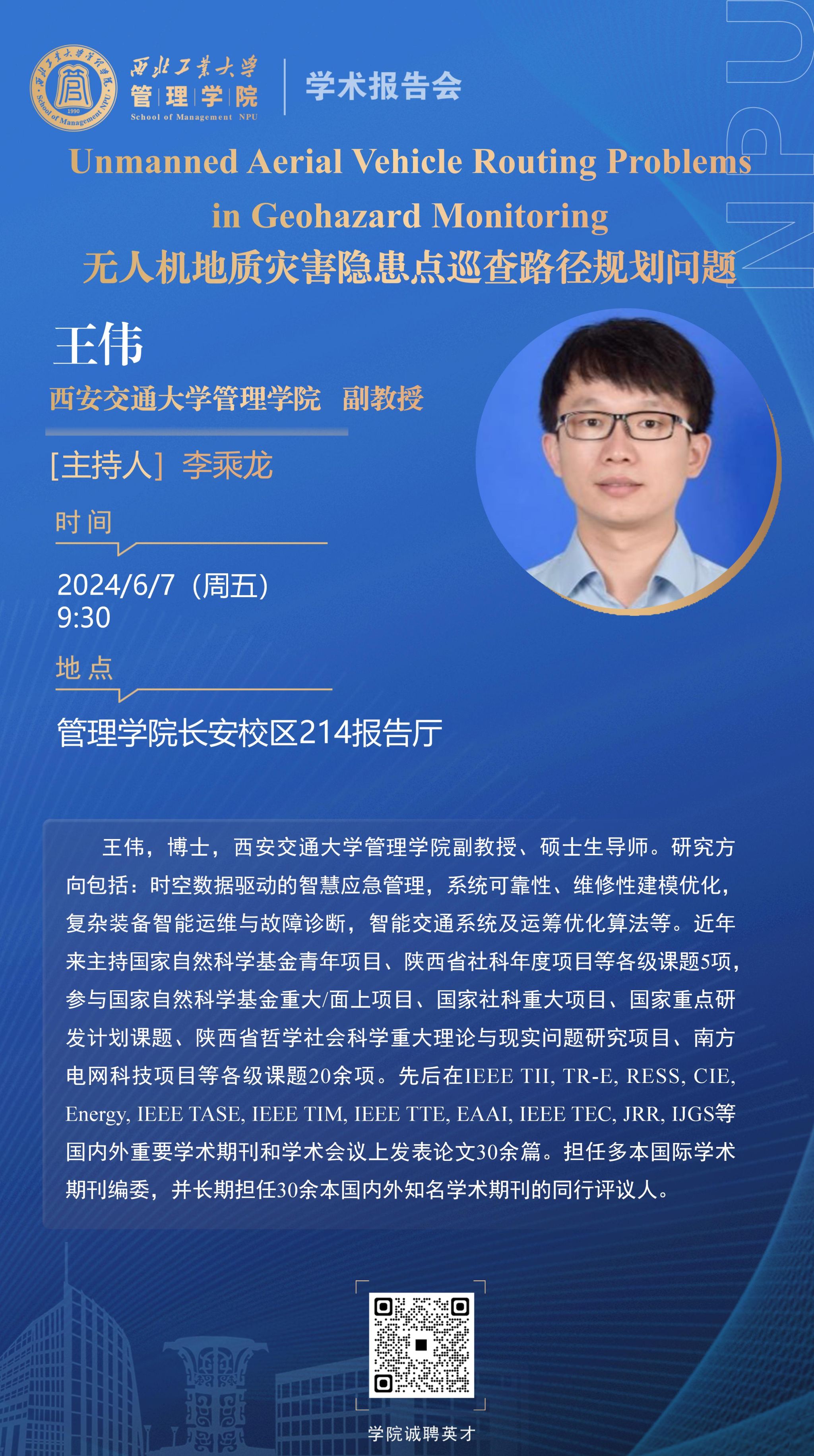 西北工业大学
管理学院
School of Management NPU

学术报告会

Unmanned Aerial Vehicle Routing Problems in Geohazard Monitoring

无人机地质灾害隐患点巡查路径规划问题

王伟

西安交通大学管理学院 副教授

[主持人] 李乘龙

时间

2024/6/7（周五）
9:30

地点

管理学院长安校区214报告厅

王伟，博士，西安交通大学管理学院副教授、硕士生导师。研究方向包括：时空数据驱动的智慧应急管理，系统可靠性、维修性建模优化，复杂装备智能运维与故障诊断，智能交通系统及运筹优化算法等。近年来主持国家自然科学基金青年项目、陕西省社科年度项目等各级课题5项，参与国家自然科学基金重大/面上项目、国家社科重大项目、国家重点研发计划课题、陕西省哲学社会科学重大理论与现实问题研究项目、南方电网科技项目等各级课题20余项。先后在IEEE TII, TR-E, RESS, CIE, Energy, IEEE TASE, IEEE TIM, IEEE TTE, EAAI, IEEE TEC, JRR, IJGS等国内外重要学术期刊和学术会议上发表论文30余篇。担任多本国际学术期刊编委，并长期担任30余本国内外知名学术期刊的同行评议人。

学院诚聘英才

NPU